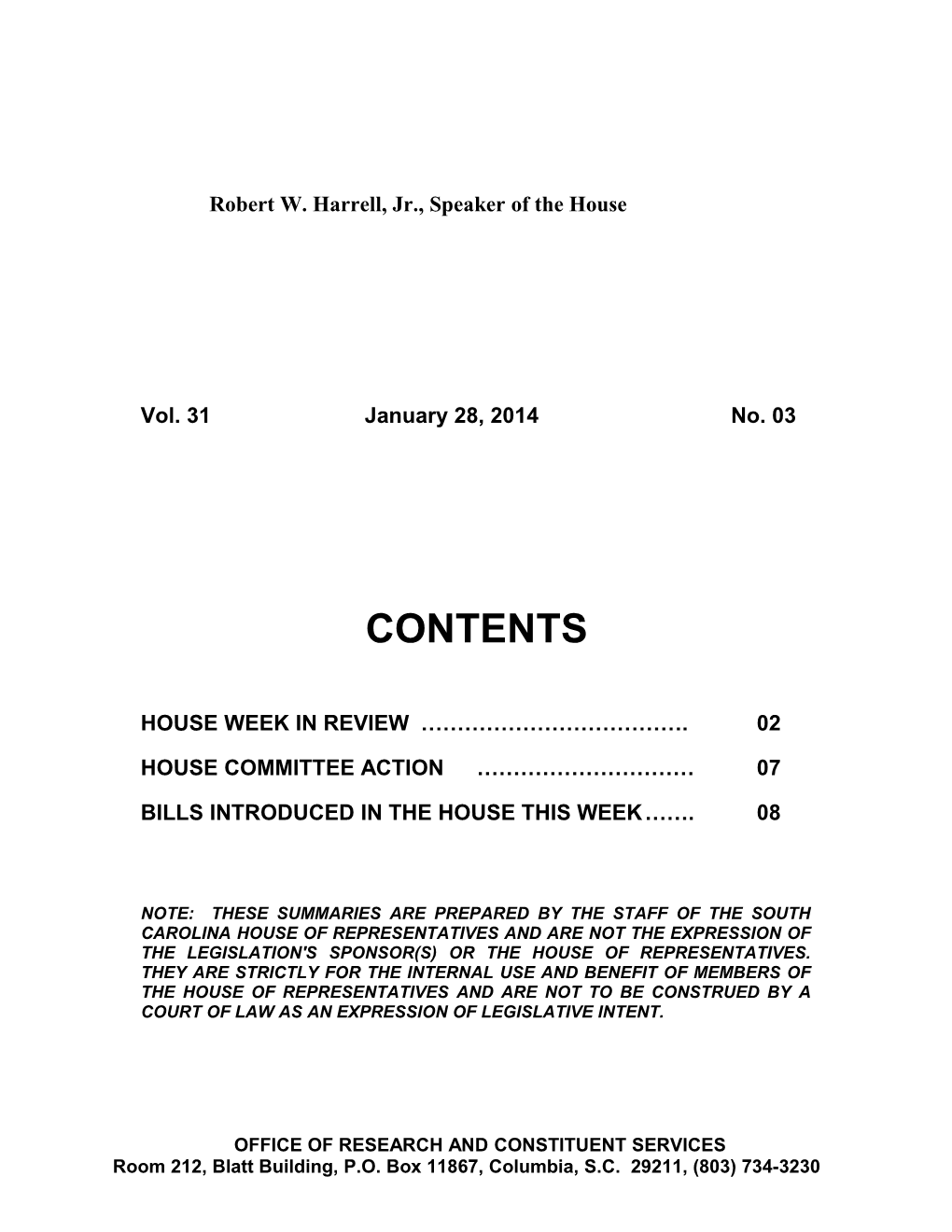 Robert W. Harrell, Jr., Speaker of the House

Vol. 31 January 28, 2014 No. 03

CONTENTS

HOUSE WEEK IN REVIEW ………………………………. 02

HOUSE COMMITTEE ACTION ………………………… 07

BILLS INTRODUCED IN THE HOUSE THIS WEEK……. 08

NOTE: THESE SUMMARIES ARE PREPARED BY THE STAFF OF THE SOUTH CAROLINA HOUSE OF REPRESENTATIVES AND ARE NOT THE EXPRESSION OF THE LEGISLATION'S SPONSOR(S) OR THE HOUSE OF REPRESENTATIVES. THEY ARE STRICTLY FOR THE INTERNAL USE AND BENEFIT OF MEMBERS OF THE HOUSE OF REPRESENTATIVES AND ARE NOT TO BE CONSTRUED BY A COURT OF LAW AS AN EXPRESSION OF LEGISLATIVE INTENT.

OFFICE OF RESEARCH AND CONSTITUENT SERVICES
Room 212, Blatt Building, P.O. Box 11867, Columbia, S.C. 29211, (803) 734-3230